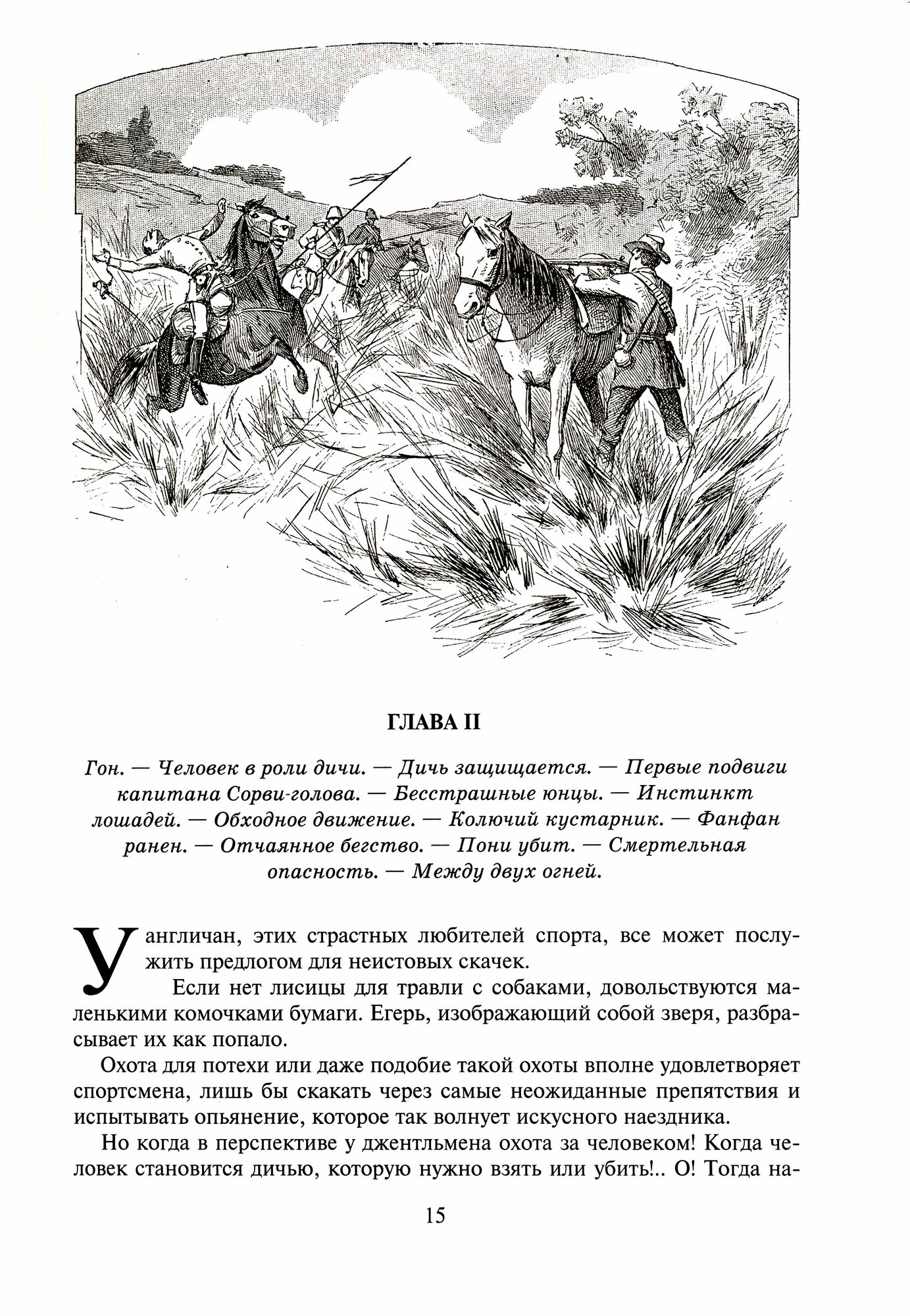 ГЛАВА II

Гон. — Человек в роли дичи. — Дичь защищается. — Первые подвиги капитана Сорви-голова. — Бесстрашные юнцы. — Инстинкт лошадей. — Обходное движение. — Колючий кустарник. — Фанфан ранен. — Отчаянное бегство. — Пони убит. — Смертельная опасность. — Между двух огней.

У англичан, этих страстных любителей спорта, все может послужить предлогом для неистовых скачек.

Если нет лисицы для травли с собаками, довольствуются маленькими комочками бумаги. Егерь, изображающий собой зверя, разбрасывает их как попало.

Охота для потехи или даже подобие такой охоты вполне удовлетворяет спортсмена, лишь бы скакать через самые неожиданные препятствия и испытывать опьянение, которое так волнует искусного наездника.

Но когда в перспективе у джентльмена охота за человеком! Когда человек становится дичью, которую нужно взять или убить!.. О! Тогда на-

15